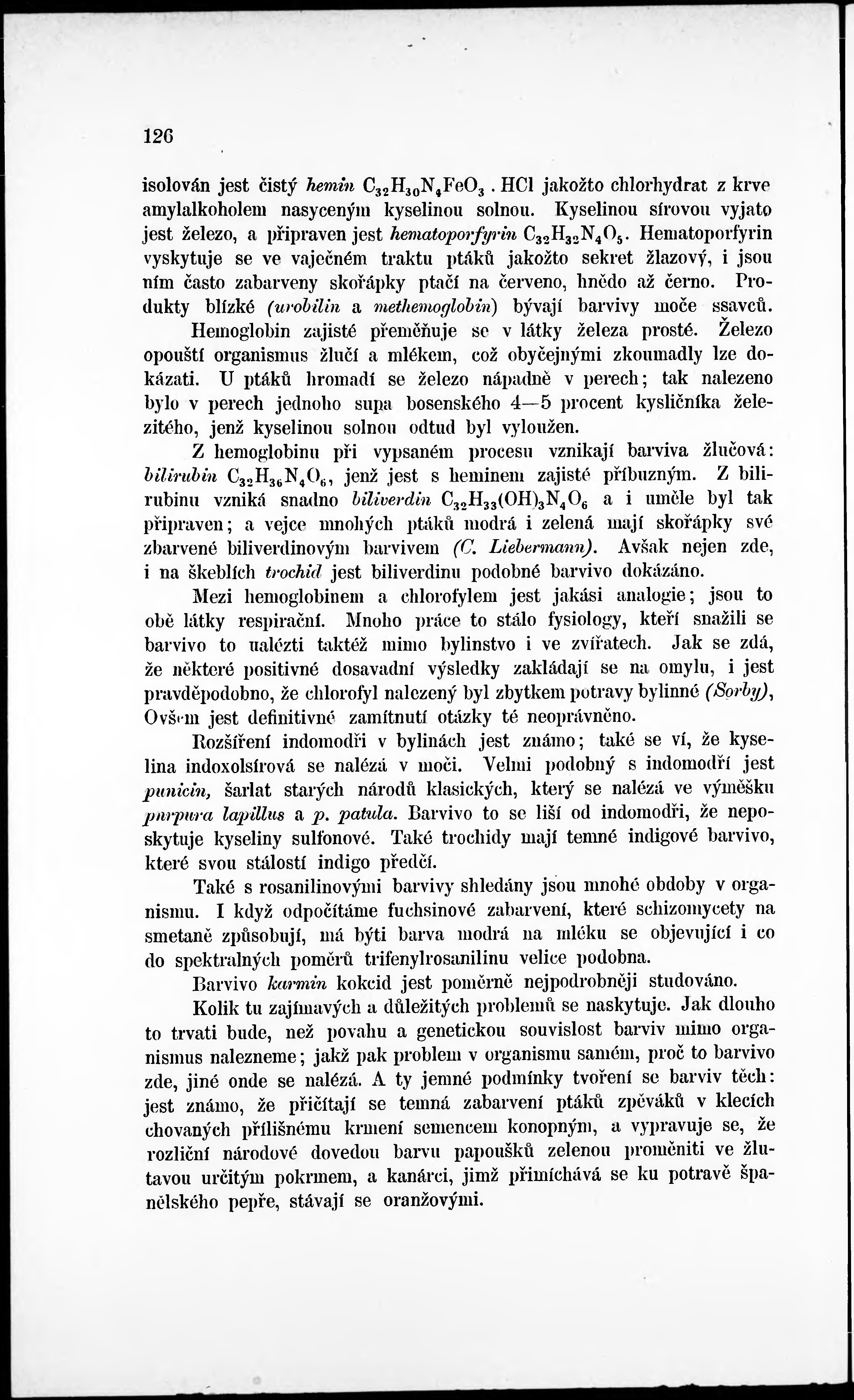 126

isolován jest čistý hemin $C_{32}H_{30}N_4FeO_3 . HCl$ jakožto chlorhydrat z krve amylalkoholem nasyceným kyselinou solnou. Kyselinou sírovou vyjato jest železo, a připraven jest hematoporfyrin $C_{32}H_{32}N_4O_5$. Hematoporfyrin vyskytuje se ve vaječném traktu ptáků jakožto sekret žlazový, i jsou ním často zabarveny skořápky ptačí na červeno, hnědo až černo. Produkty blízké (urobilin a methemoglobin) bývají barvivy moče ssavců.

Hemoglobin zajisté přeměňuje se v látky železa prosté. Železo opouští organismus žlučí a mlékem, což obyčejnými zkoumadly lze dokázati. U ptáků hromadí se železo nápadně v perech; tak nalezeno bylo v perech jednoho supa bosenského 4—5 procent kysličníka železitého, jenž kyselinou solnou odtud byl vyloužen.

Z hemoglobinu při vypsaném procesu vznikají barviva žlučová: bilirubin $C_{32}H_{36}N_4O_6$, jenž jest s heminem zajisté příbuzným. Z bilirubinu vzniká snadno biliverdin $C_{32}H_{33}(OH)_3N_4O_6$ a i uměle byl tak připraven; a vejce mnohých ptáků modrá i zelená mají skořápky své zbarvené biliverdinovým barvivem (C. Liebermann). Avšak nejen zde, i na škeblích trochid jest biliverdinu podobné barvivo dokázáno.

Mezi hemoglobinem a chlorofylem jest jakási analogie; jsou to obě látky respirační. Mnoho práce to stálo fysiology, kteří snažili se barvivo to nalézti taktéž mimo bylinstvo i ve zvířatech. Jak se zdá, že některé positivné dosavadní výsledky zakládají se na omylu, i jest pravděpodobno, že chlorofyl nalezený byl zbytkem potravy bylinné (Sorby), Ovšem jest definitivné zamítnutí otázky té neoprávněno.

Rozšíření indomodři v bylinách jest známo; také se ví, že kyselina indoxolsírová se nalézá v moči. Velmi podobný s indomodří jest punicin, šarlat starých národů klasických, který se nalézá ve výměšku purpura lapillus a p. patula. Barvivo to se liší od indomodři, že neposkytuje kyseliny sulfonové. Také trochidy mají temné indigové barvivo, které svou stálostí indigo předčí.

Také s rosanilinovými barvivy shledány jsou mnohé obdoby v organismu. I když odpočítáme fuchsinové zabarvení, které schizomycety na smetaně způsobují, má býti barva modrá na mléku se objevující i co do spektralných poměrů trifenylrosanilinu velice podobna.

Barvivo karmin kokcid jest poměrně nejpodrobněji studováno.

Kolik tu zajímavých a důležitých problemů se naskytuje. Jak dlouho to trvati bude, než povahu a genetickou souvislost barviv mimo organismus nalezneme; jakž pak problem v organismu samém, proč to barvivo zde, jiné onde se nalézá. A ty jemné podmínky tvoření se barviv těch: jest známo, že přičítají se temná zabarvení ptáků zpěváků v klecích chovaných přílišnému krmení semencem konopným, a vypravuje se, že rozliční národové dovedou barvu papoušků zelenou proměniti ve žlutavou určitým pokrmem, a kanárci, jimž přimíchává se ku potravě španělského pepře, stávají se oranžovými.